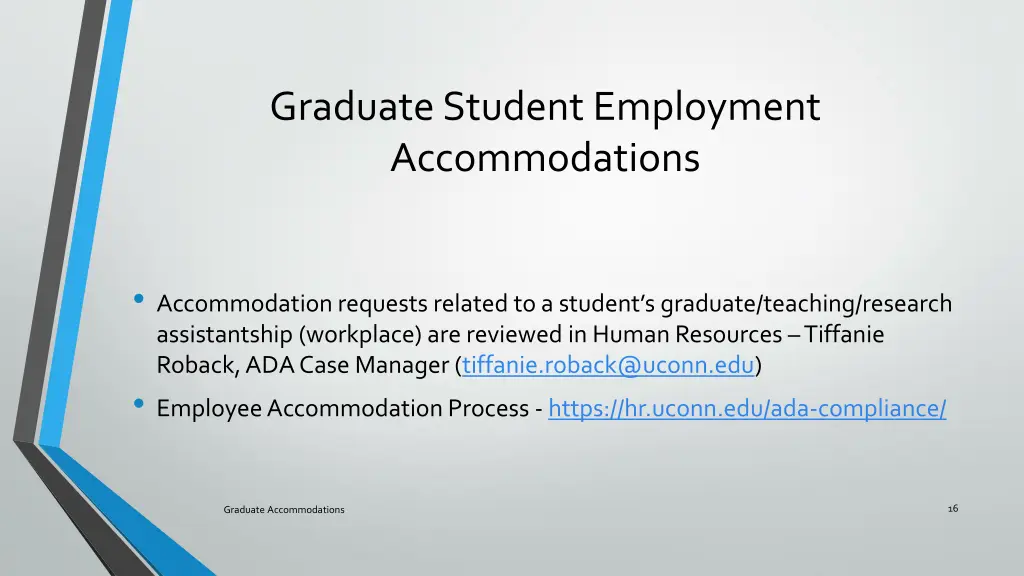 Graduate Student Employment Accommodations

• Accommodation requests related to a student's graduate/teaching/research assistantship (workplace) are reviewed in Human Resources – Tiffanie Roback, ADA Case Manager (tiffanie.roback@uconn.edu)

• Employee Accommodation Process - https://hr.uconn.edu/ada-compliance/

Graduate Accommodations

16